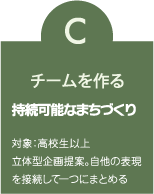 C

チームを作る

持続可能なまちづくり

対象：高校生以上
立体型企画提案。自他の表現を接続して一つにまとめる